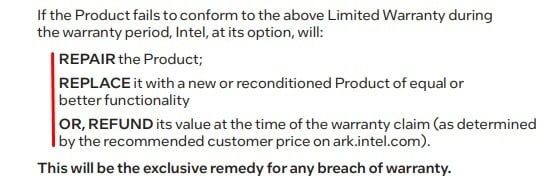 If the Product fails to conform to the above Limited Warranty during the warranty period, Intel, at its option, will:

REPAIR the Product;

REPLACE it with a new or reconditioned Product of equal or better functionality

OR, REFUND its value at the time of the warranty claim (as determined by the recommended customer price on ark.intel.com).

This will be the exclusive remedy for any breach of warranty.